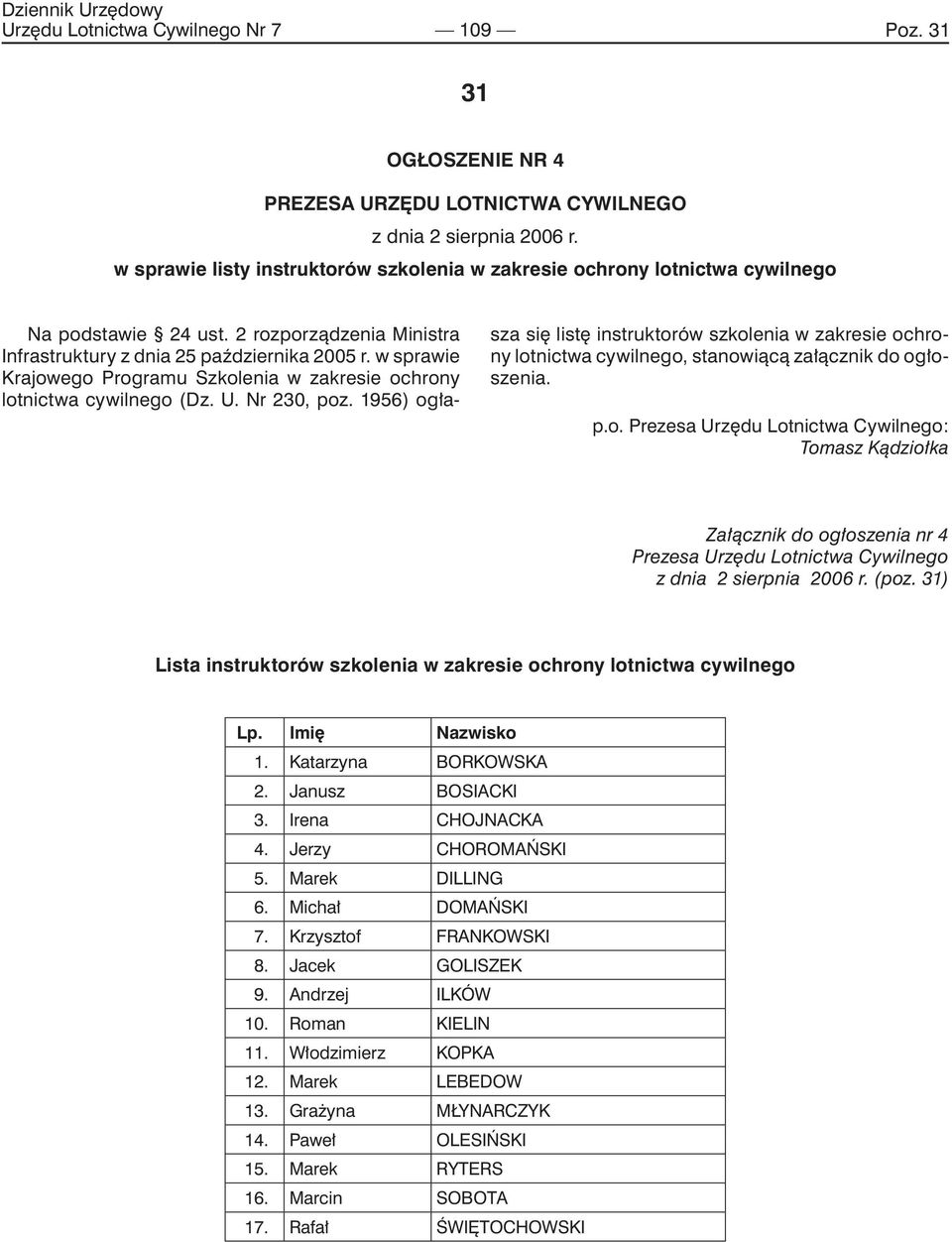 Dziennik Urzędowy
Urzędu Lotnictwa Cywilnego Nr 7 — 109 — Poz. 31

31

OGŁOSZENIE NR 4

PREZESA URZĘDU LOTNICTWA CYWILNEGO

z dnia 2 sierpnia 2006 r.

w sprawie listy instruktorów szkolenia w zakresie ochrony lotnictwa cywilnego

Na podstawie § 24 ust. 2 rozporządzenia Ministra Infrastruktury z dnia 25 października 2005 r. w sprawie Krajowego Programu Szkolenia w zakresie ochrony lotnictwa cywilnego (Dz. U. Nr 230, poz. 1956) ogłasza się listę instruktorów szkolenia w zakresie ochrony lotnictwa cywilnego, stanowiącą załącznik do ogłoszenia.

p.o. Prezesa Urzędu Lotnictwa Cywilnego: Tomasz Kądziołka

Załącznik do ogłoszenia nr 4
Prezesa Urzędu Lotnictwa Cywilnego
z dnia 2 sierpnia 2006 r. (poz. 31)

Lista instruktorów szkolenia w zakresie ochrony lotnictwa cywilnego

| Lp. | Imię | Nazwisko |
|---|---|---|
| 1. | Katarzyna | BORKOWSKA |
| 2. | Janusz | BOSIACKI |
| 3. | Irena | CHOJNACKA |
| 4. | Jerzy | CHOROMAŃSKI |
| 5. | Marek | DILLING |
| 6. | Michał | DOMAŃSKI |
| 7. | Krzysztof | FRANKOWSKI |
| 8. | Jacek | GOLISZEK |
| 9. | Andrzej | ILKÓW |
| 10. | Roman | KIELIN |
| 11. | Włodzimierz | KOPKA |
| 12. | Marek | LEBEDOW |
| 13. | Grażyna | MŁYNARCZYK |
| 14. | Paweł | OLESIŃSKI |
| 15. | Marek | RYTERS |
| 16. | Marcin | SOBOTA |
| 17. | Rafał | ŚWIĘTOCHOWSKI |